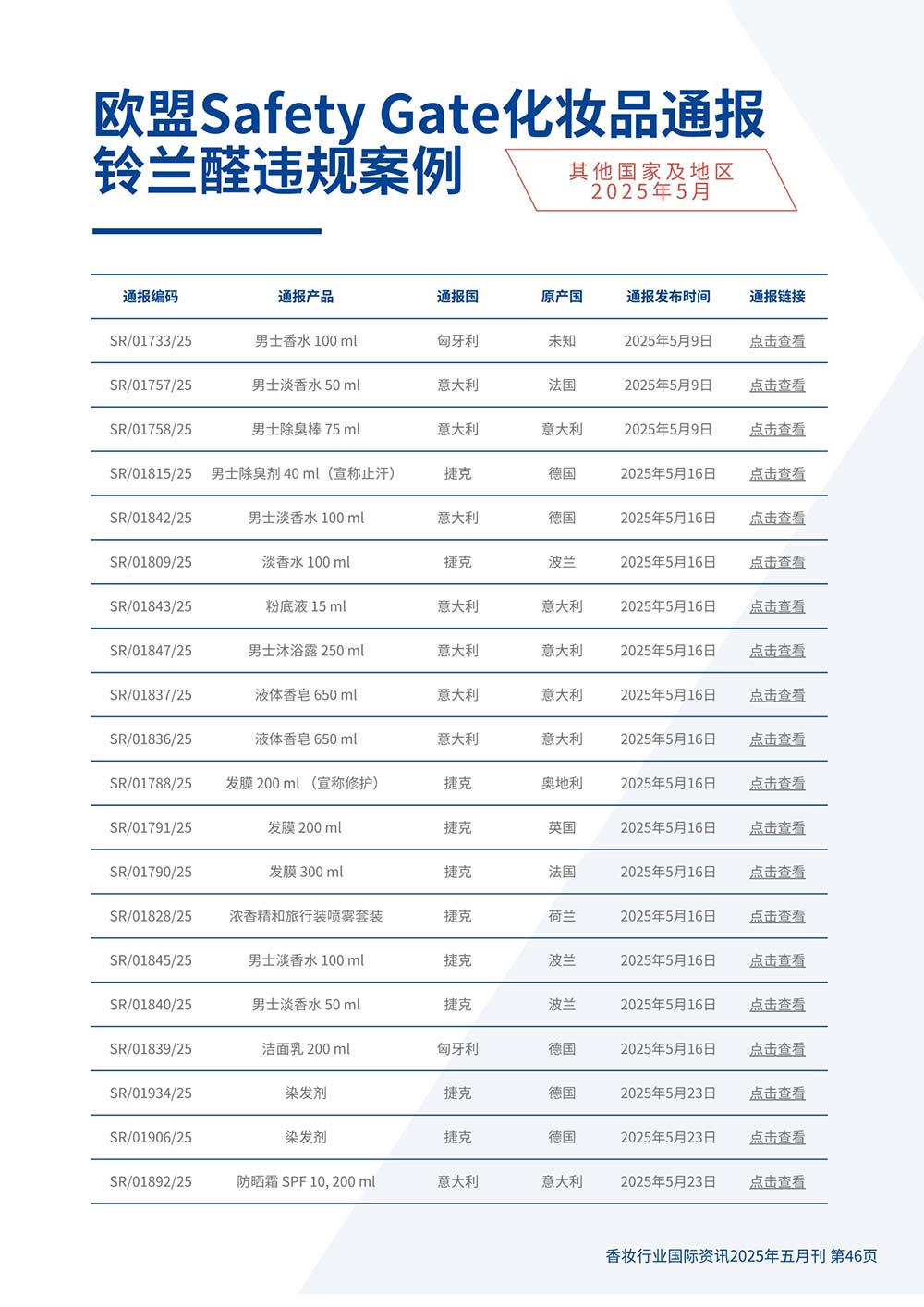 欧盟Safety Gate化妆品通报
铃兰醛违规案例

其他国家及地区
2025年5月

| 通报编码 | 通报产品 | 通报国 | 原产国 | 通报发布时间 | 通报链接 |
|---|---|---|---|---|---|
| SR/01733/25 | 男士香水 100 ml | 匈牙利 | 未知 | 2025年5月9日 | 点击查看 |
| SR/01757/25 | 男士淡香水 50 ml | 意大利 | 法国 | 2025年5月9日 | 点击查看 |
| SR/01758/25 | 男士除臭棒 75 ml | 意大利 | 意大利 | 2025年5月9日 | 点击查看 |
| SR/01815/25 | 男士除臭剂 40 ml（宣称止汗） | 捷克 | 德国 | 2025年5月16日 | 点击查看 |
| SR/01842/25 | 男士淡香水 100 ml | 意大利 | 德国 | 2025年5月16日 | 点击查看 |
| SR/01809/25 | 淡香水 100 ml | 捷克 | 波兰 | 2025年5月16日 | 点击查看 |
| SR/01843/25 | 粉底液 15 ml | 意大利 | 意大利 | 2025年5月16日 | 点击查看 |
| SR/01847/25 | 男士沐浴露 250 ml | 意大利 | 意大利 | 2025年5月16日 | 点击查看 |
| SR/01837/25 | 液体香皂 650 ml | 意大利 | 意大利 | 2025年5月16日 | 点击查看 |
| SR/01836/25 | 液体香皂 650 ml | 意大利 | 意大利 | 2025年5月16日 | 点击查看 |
| SR/01788/25 | 发膜 200 ml （宣称修护） | 捷克 | 奥地利 | 2025年5月16日 | 点击查看 |
| SR/01791/25 | 发膜 200 ml | 捷克 | 英国 | 2025年5月16日 | 点击查看 |
| SR/01790/25 | 发膜 300 ml | 捷克 | 法国 | 2025年5月16日 | 点击查看 |
| SR/01828/25 | 浓香精和旅行装喷雾套装 | 捷克 | 荷兰 | 2025年5月16日 | 点击查看 |
| SR/01845/25 | 男士淡香水 100 ml | 捷克 | 波兰 | 2025年5月16日 | 点击查看 |
| SR/01840/25 | 男士淡香水 50 ml | 捷克 | 波兰 | 2025年5月16日 | 点击查看 |
| SR/01839/25 | 洁面乳 200 ml | 匈牙利 | 德国 | 2025年5月16日 | 点击查看 |
| SR/01934/25 | 染发剂 | 捷克 | 德国 | 2025年5月23日 | 点击查看 |
| SR/01906/25 | 染发剂 | 捷克 | 德国 | 2025年5月23日 | 点击查看 |
| SR/01892/25 | 防晒霜 SPF 10, 200 ml | 意大利 | 意大利 | 2025年5月23日 | 点击查看 |

香妆行业国际资讯2025年五月刊 第46页